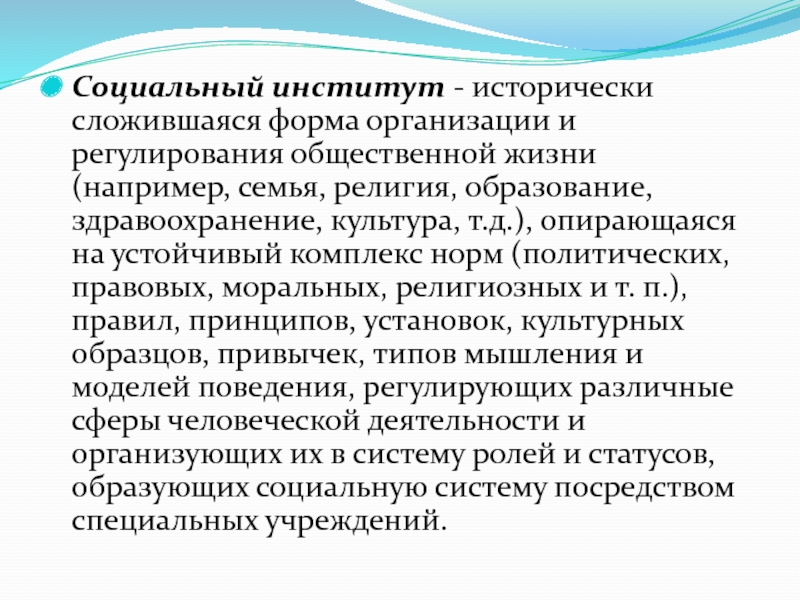 Социальный институт - исторически сложившаяся форма организации и регулирования общественной жизни (например, семья, религия, образование, здравоохранение, культура, т.д.), опирающаяся на устойчивый комплекс норм (политических, правовых, моральных, религиозных и т. п.), правил, принципов, установок, культурных образцов, привычек, типов мышления и моделей поведения, регулирующих различные сферы человеческой деятельности и организующих их в систему ролей и статусов, образующих социальную систему посредством специальных учреждений.